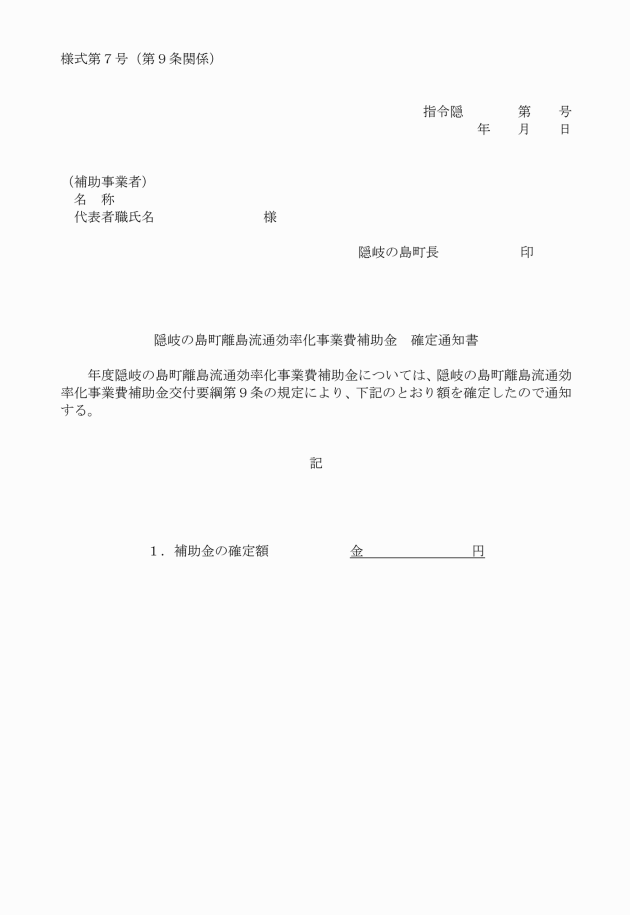 様式第７号（第９条関係）

指令隠　　第　　号
年　　月　　日

（補助事業者）
名　称
代表者職氏名　　　　　　　様

隠岐の島町長　　　　　印

隠岐の島町離島流通効率化事業費補助金　確定通知書

年度隠岐の島町離島流通効率化事業費補助金については、隠岐の島町離島流通効率化事業費補助金交付要綱第９条の規定により、下記のとおり額を確定したので通知する。

記

１．補助金の確定額　　　　金　　　　　　円